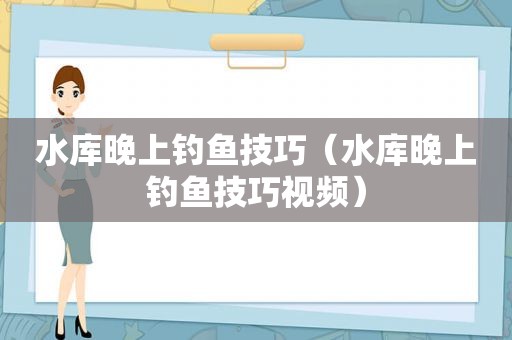 水库晚上钓鱼技巧（水库晚上钓鱼技巧视频）